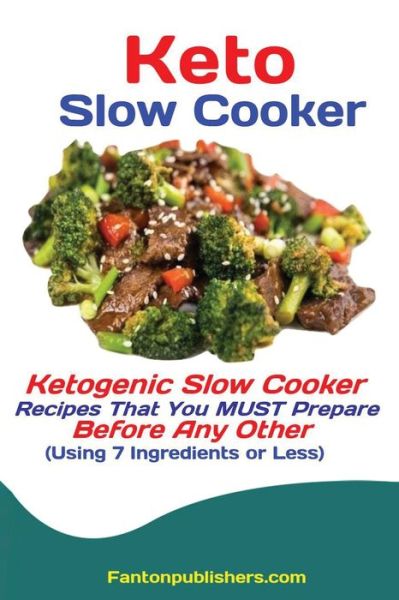 Keto
Slow Cooker

Ketogenic Slow Cooker
Recipes That You MUST Prepare
Before Any Other
(Using 7 Ingredients or Less)

Fantonpublishers.com